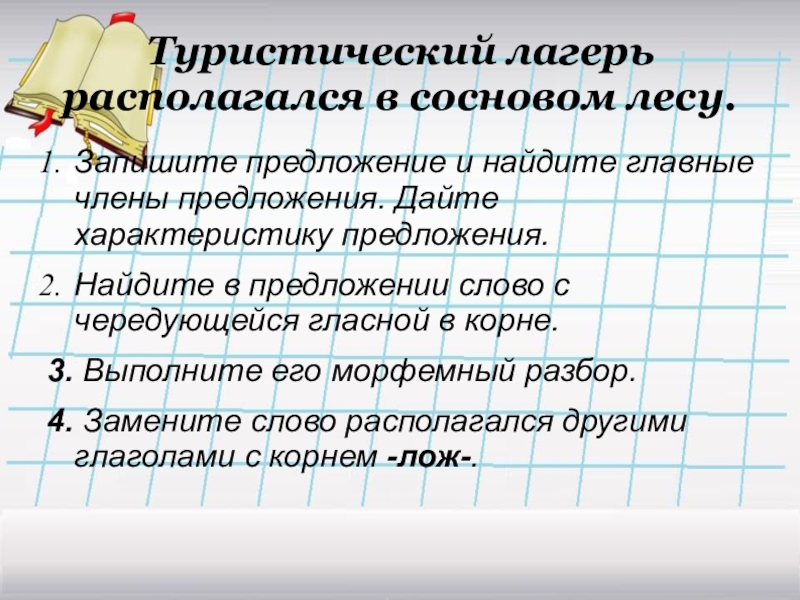 Туристический лагерь располагался в сосновом лесу.

1. Запишите предложение и найдите главные члены предложения. Дайте характеристику предложения.

2. Найдите в предложении слово с чередующейся гласной в корне.

3. Выполните его морфемный разбор.

4. Замените слово располагался другими глаголами с корнем -лож-.